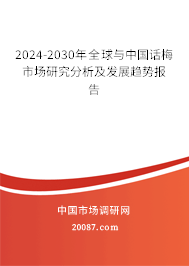 2024-2030年全球与中国话梅市场研究分析及发展趋势报告

中国市场调研网

20087.com